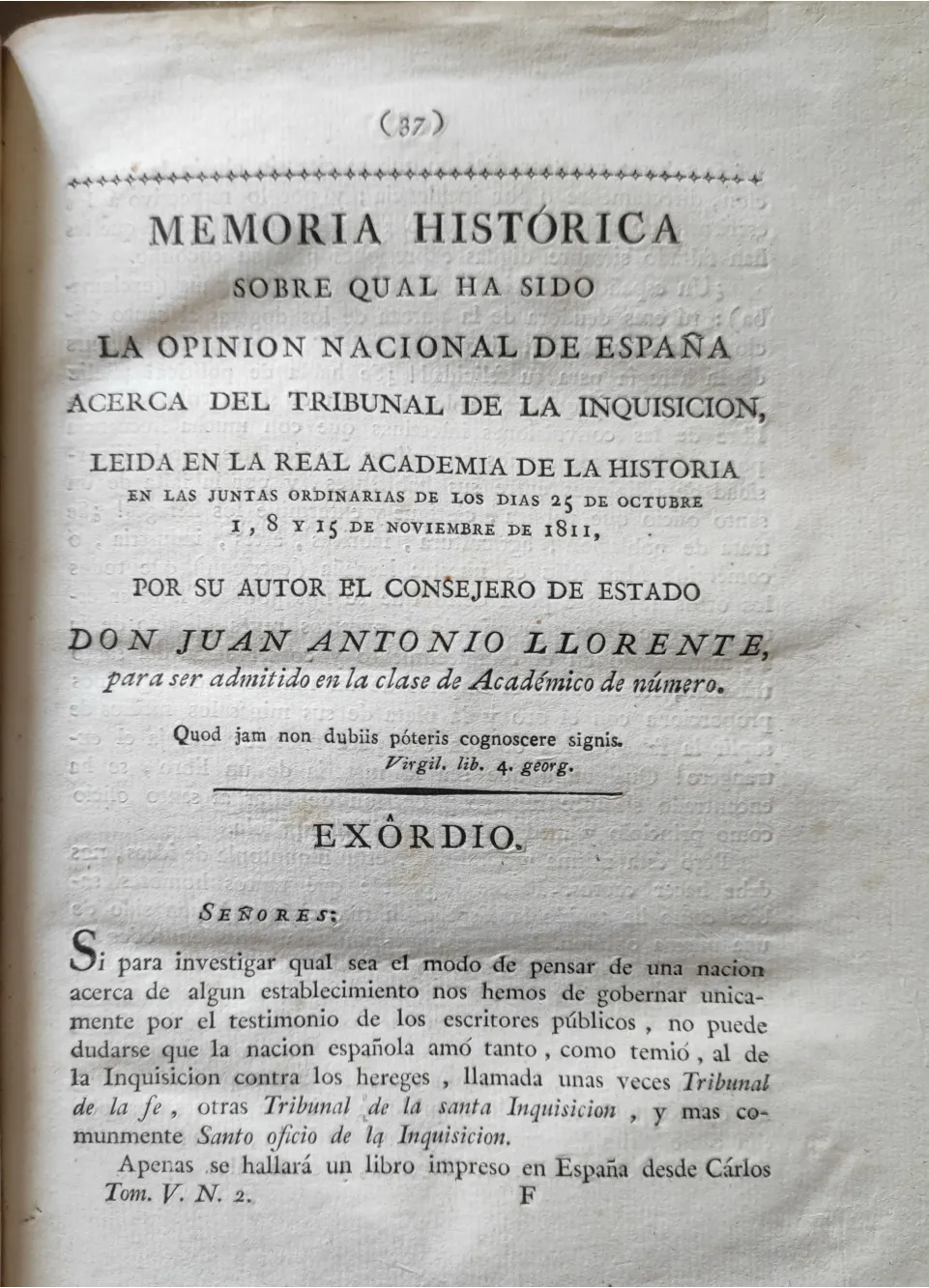 (37)

MEMORIA HISTÓRICA
SOBRE QUAL HA SIDO
LA OPINION NACIONAL DE ESPAÑA
ACERCA DEL TRIBUNAL DE LA INQUISICION,
LEIDA EN LA REAL ACADEMIA DE LA HISTORIA
EN LAS JUNTAS ORDINARIAS DE LOS DIAS 25 DE OCTUBRE
1, 8 Y 15 DE NOVIEMBRE DE 1811,
POR SU AUTOR EL CONSEJERO DE ESTADO
DON JUAN ANTONIO LLORENTE,
para ser admitido en la clase de Académico de número.

Quod jam non dubiis póteris cognoscere signis.
Virgil. lib. 4. georg.

EXÔRDIO.

Señores:

Si para investigar qual sea el modo de pensar de una nacion acerca de algun establecimiento nos hemos de gobernar unicamente por el testimonio de los escritores públicos, no puede dudarse que la nacion española amó tanto, como temió, al de la Inquisicion contra los hereges, llamada unas veces Tribunal de la fe, otras Tribunal de la santa Inquisicion, y mas comunmente Santo oficio de la Inquisicion.

Apenas se hallará un libro impreso en España desde Cárlos
Tom. V. N. 2. F